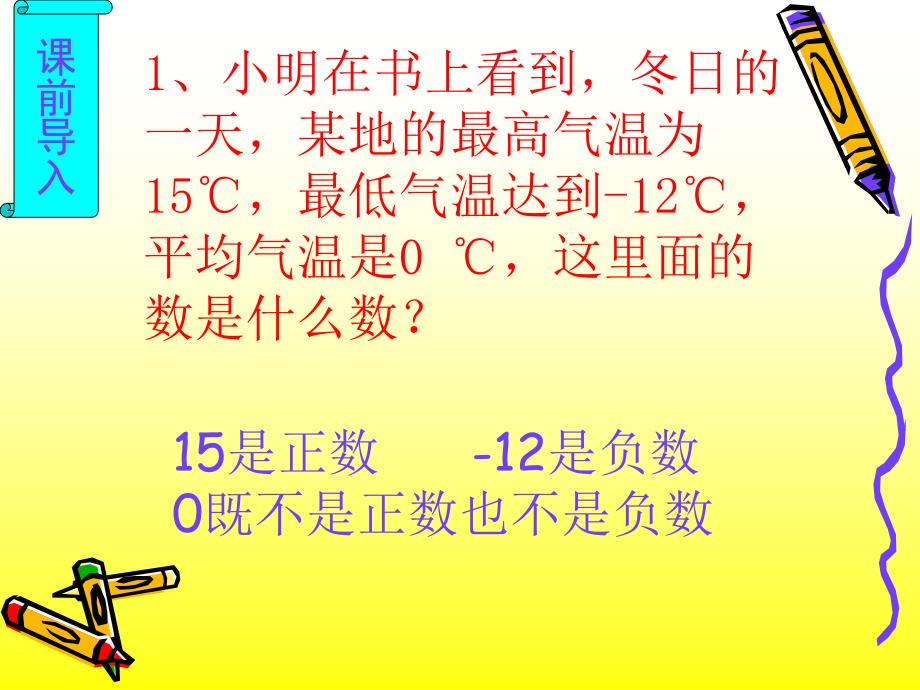 课前导入

1、小明在书上看到，冬日的一天，某地的最高气温为15℃，最低气温达到-12℃，平均气温是0 ℃，这里面的数是什么数？

15是正数　　-12是负数
0既不是正数也不是负数